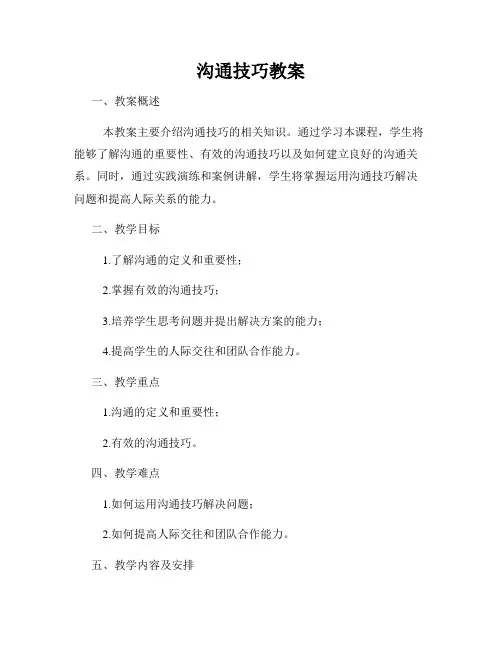 沟通技巧教案

一、教案概述

本教案主要介绍沟通技巧的相关知识。通过学习本课程，学生将能够了解沟通的重要性、有效的沟通技巧以及如何建立良好的沟通关系。同时，通过实践演练和案例讲解，学生将掌握运用沟通技巧解决问题和提高人际关系的能力。

二、教学目标

1.了解沟通的定义和重要性；

2.掌握有效的沟通技巧；

3.培养学生思考问题并提出解决方案的能力；

4.提高学生的人际交往和团队合作能力。

三、教学重点

1.沟通的定义和重要性；

2.有效的沟通技巧。

四、教学难点

1.如何运用沟通技巧解决问题；

2.如何提高人际交往和团队合作能力。

五、教学内容及安排